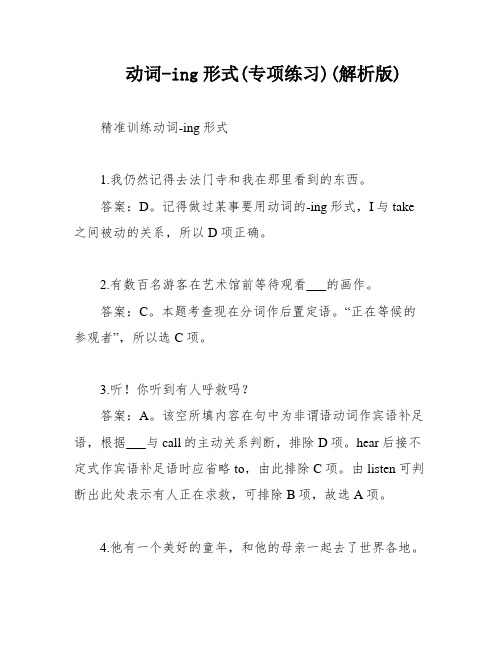 动词-ing 形式(专项练习)(解析版)

精准训练动词-ing 形式

1.我仍然记得去法门寺和我在那里看到的东西。

答案：D。记得做过某事要用动词的-ing 形式，I 与 take 之间被动的关系，所以 D 项正确。

2.有数百名游客在艺术馆前等待观看___的画作。

答案：C。本题考查现在分词作后置定语。“正在等候的参观者”，所以选 C 项。

3.听！你听到有人呼救吗？

答案：A。该空所填内容在句中为非谓语动词作宾语补足语，根据___与 call 的主动关系判断，排除 D 项。hear 后接不定式作宾语补足语时应省略 to，由此排除 C 项。由 listen 可判断出此处表示有人正在求救，可排除 B 项，故选 A 项。

4.他有一个美好的童年，和他的母亲一起去了世界各地。